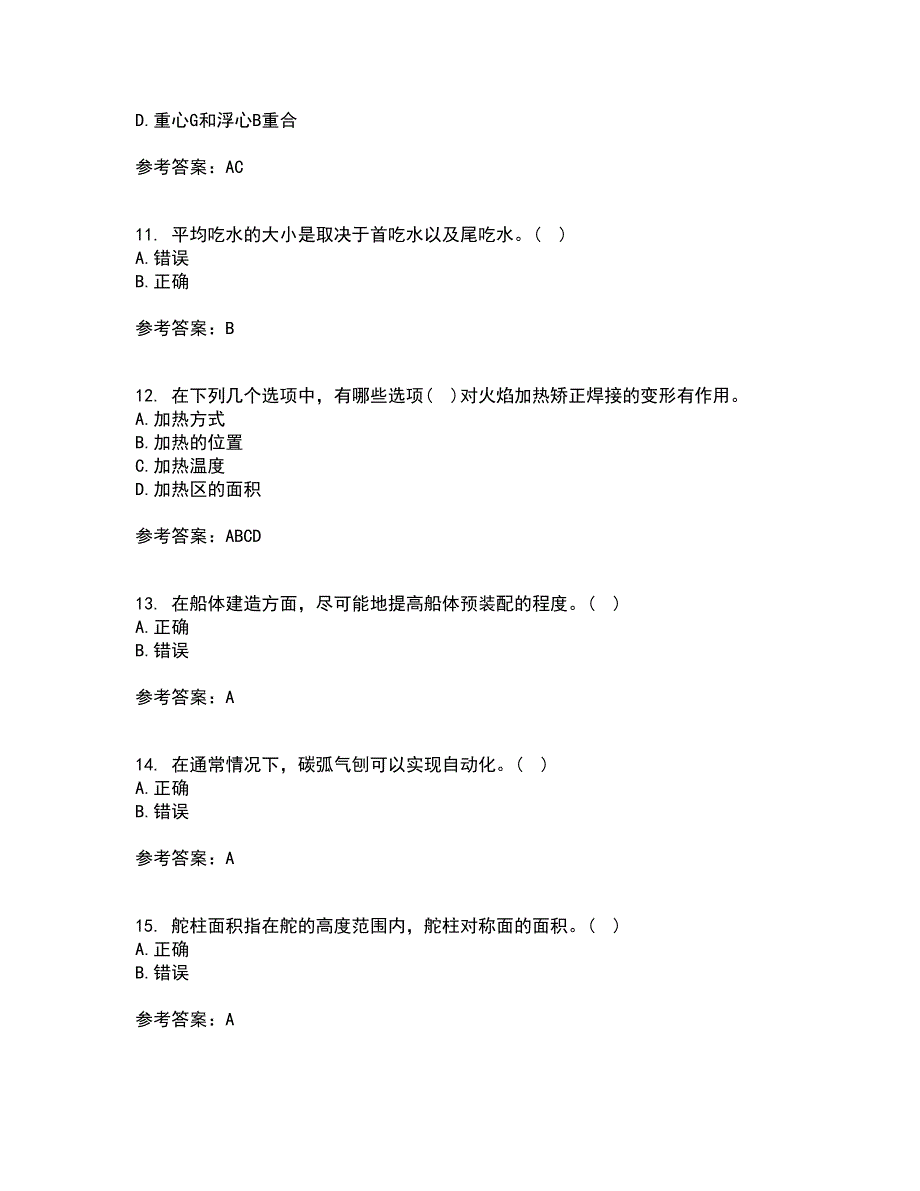 D.重心G和浮心B重合

参考答案：AC

11. 平均吃水的大小是取决于首吃水以及尾吃水。（ ）
A.错误
B.正确

参考答案：B

12. 在下列几个选项中，有哪些选项（ ）对火焰加热矫正焊接的变形有作用。
A.加热方式
B.加热的位置
C.加热温度
D.加热区的面积

参考答案：ABCD

13. 在船体建造方面，尽可能地提高船体预装配的程度。（ ）
A.正确
B.错误

参考答案：A

14. 在通常情况下，碳弧气刨可以实现自动化。（ ）
A.正确
B.错误

参考答案：A

15. 舵柱面积指在舵的高度范围内，舵柱对称面的面积。（ ）
A.正确
B.错误

参考答案：A